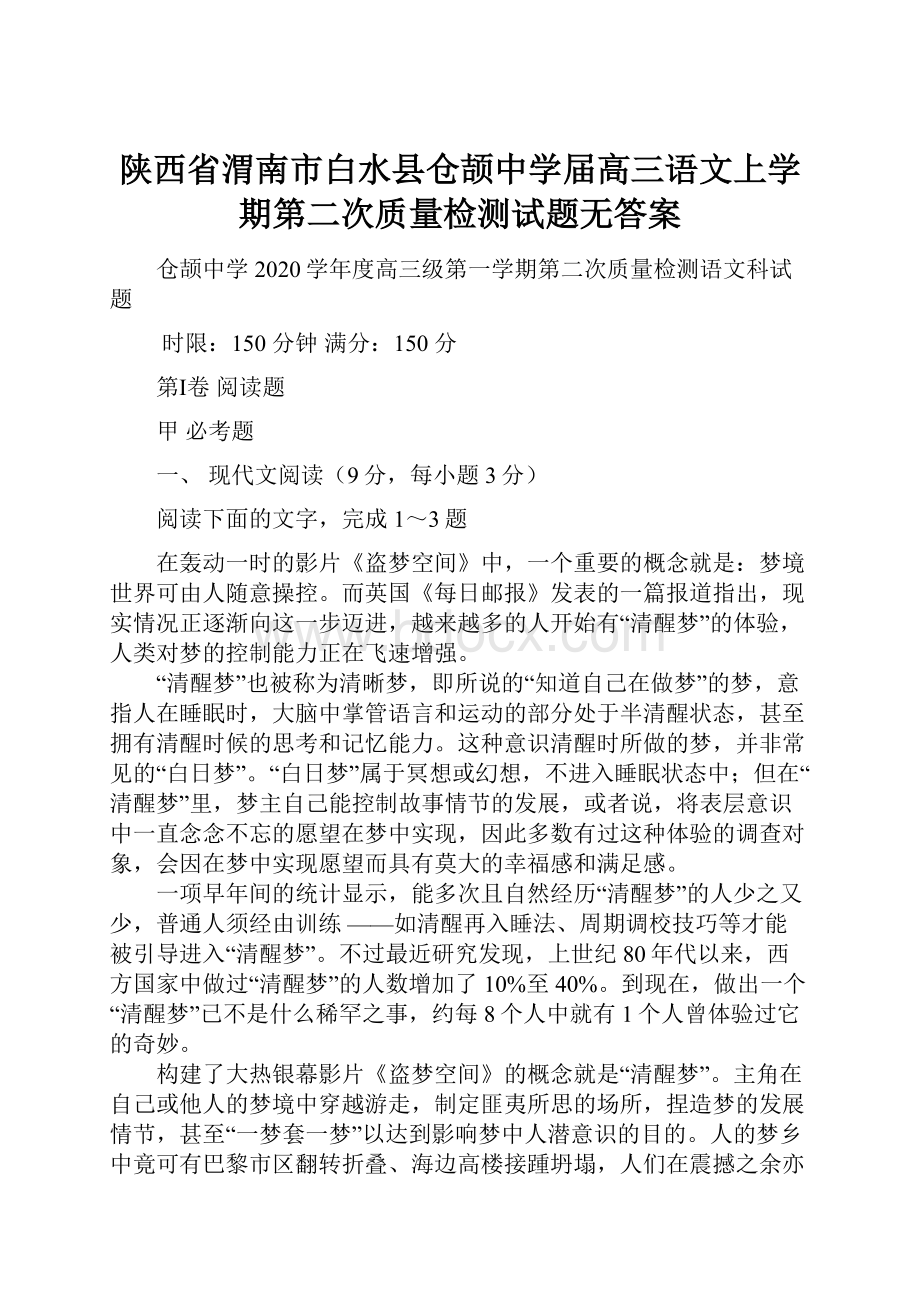 陕西省渭南市白水县仓颉中学届高三语文上学期第二次质量检测试题无答案

仓颉中学 2020 学年度高三级第一学期第二次质量检测语文科试题

时限：150 分钟 满分：150 分

第Ⅰ卷 阅读题

甲 必考题

一、 现代文阅读（9 分，每小题 3 分）

阅读下面的文字，完成 1～3 题

在轰动一时的影片《盗梦空间》中，一个重要的概念就是：梦境世界可由人随意操控。而英国《每日邮报》发表的一篇报道指出，现实情况正逐渐向这一步迈进，越来越多的人开始有“清醒梦”的体验，人类对梦的控制能力正在飞速增强。

“清醒梦”也被称为清晰梦，即所说的“知道自己在做梦”的梦，意指人在睡眠时，大脑中掌管语言和运动的部分处于半清醒状态，甚至拥有清醒时候的思考和记忆能力。这种意识清醒时所做的梦，并非常见的“白日梦”。“白日梦”属于冥想或幻想，不进入睡眠状态中；但在“清醒梦”里，梦主自己能控制故事情节的发展，或者说，将表层意识中一直念念不忘的愿望在梦中实现，因此多数有过这种体验的调查对象，会因在梦中实现愿望而具有莫大的幸福感和满足感。

一项早年间的统计显示，能多次且自然经历“清醒梦”的人少之又少，普通人须经由训练 ——如清醒再入睡法、周期调校技巧等才能被引导进入“清醒梦”。不过最近研究发现，上世纪 80 年代以来，西方国家中做过“清醒梦”的人数增加了 10%至 40%。到现在，做出一个“清醒梦”已不是什么稀罕之事，约每 8 个人中就有 1 个人曾体验过它的奇妙。

构建了大热银幕影片《盗梦空间》的概念就是“清醒梦”。主角在自己或他人的梦境中穿越游走，制定匪夷所思的场所，捏造梦的发展情节，甚至“一梦套一梦”以达到影响梦中人潜意识的目的。人的梦乡中竟可有巴黎市区翻转折叠、海边高楼接踵坍塌，人们在震撼之余亦